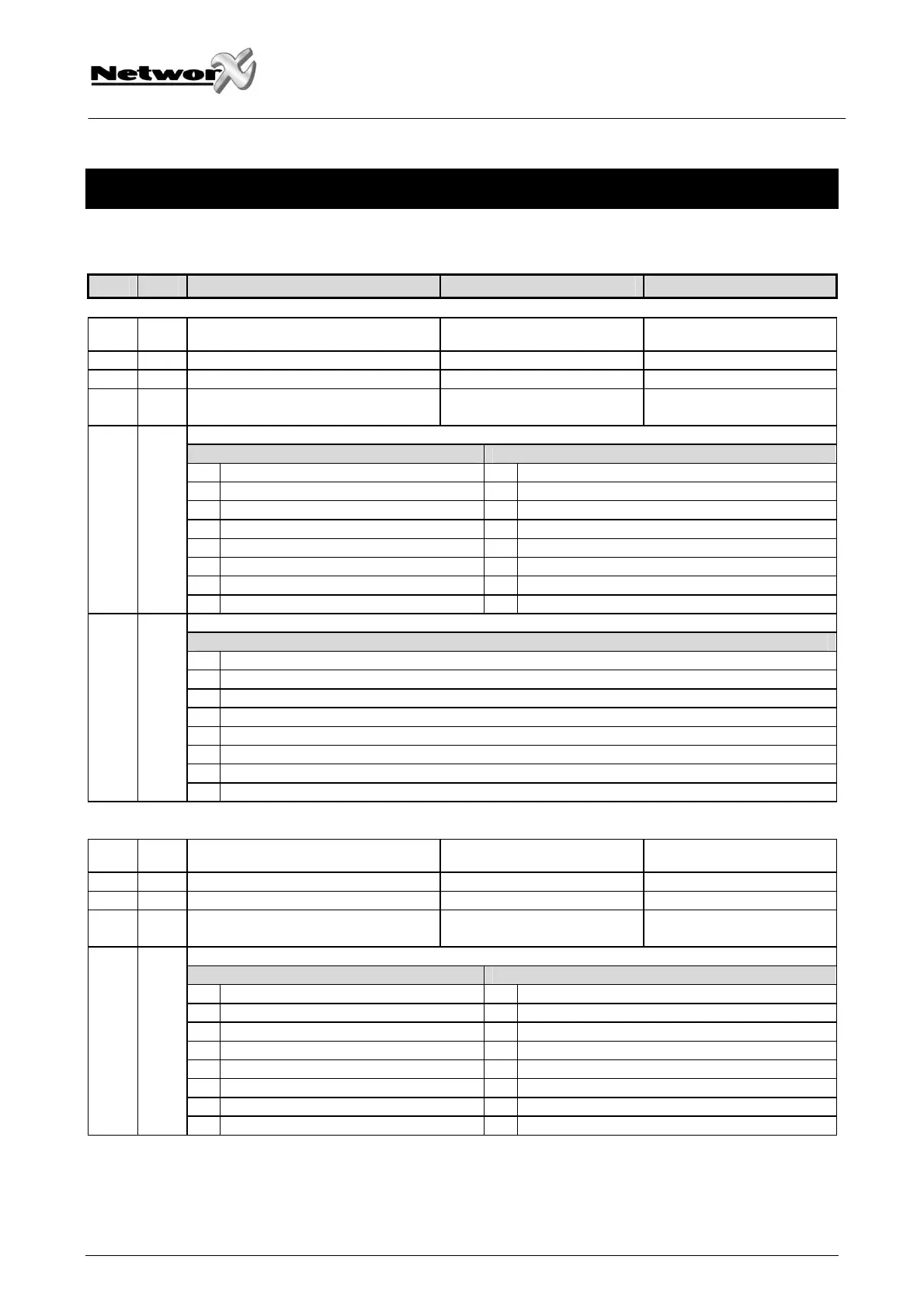 NetworX